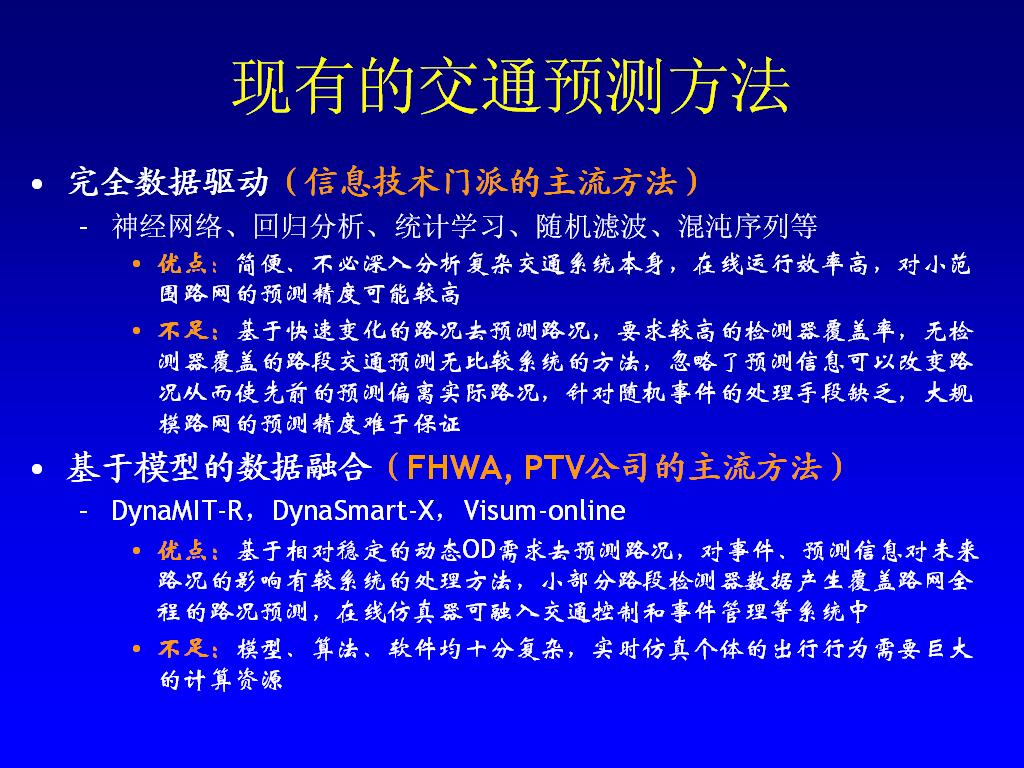 现有的交通预测方法

• 完全数据驱动（信息技术门派的主流方法）
  – 神经网络、回归分析、统计学习、随机滤波、混沌序列等
    • 优点：简便、不必深入分析复杂交通系统本身，在线运行效率高，对小范围路网的预测精度可能较高
    • 不足：基于快速变化的路况去预测路况，要求较高的检测器覆盖率，无检测器覆盖的路段交通预测无比较系统的方法，忽略了预测信息可以改变路况从而使先前的预测偏离实际路况，针对随机事件的处理手段缺乏，大规模路网的预测精度难于保证

• 基于模型的数据融合（FHWA, PTV公司的主流方法）
  – DynaMIT-R，DynaSmart-X，Visum-online
    • 优点：基于相对稳定的动态OD需求去预测路况，对事件、预测信息对未来路况的影响有较系统的处理方法，小部分路段检测器数据产生覆盖路网全程的路况预测，在线仿真器可融入交通控制和事件管理等系统中
    • 不足：模型、算法、软件均十分复杂，实时仿真个体的出行行为需要巨大的计算资源